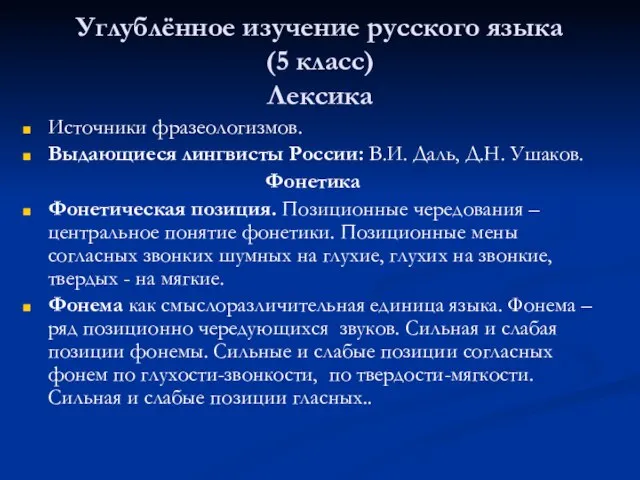 Углублённое изучение русского языка
(5 класс)
Лексика

Источники фразеологизмов.

Выдающиеся лингвисты России: В.И. Даль, Д.Н. Ушаков.

Фонетика

Фонетическая позиция. Позиционные чередования – центральное понятие фонетики. Позиционные мены согласных звонких шумных на глухие, глухих на звонкие, твердых - на мягкие.

Фонема как смыслоразличительная единица языка. Фонема – ряд позиционно чередующихся звуков. Сильная и слабая позиции фонемы. Сильные и слабые позиции согласных фонем по глухости-звонкости, по твердости-мягкости. Сильная и слабые позиции гласных..